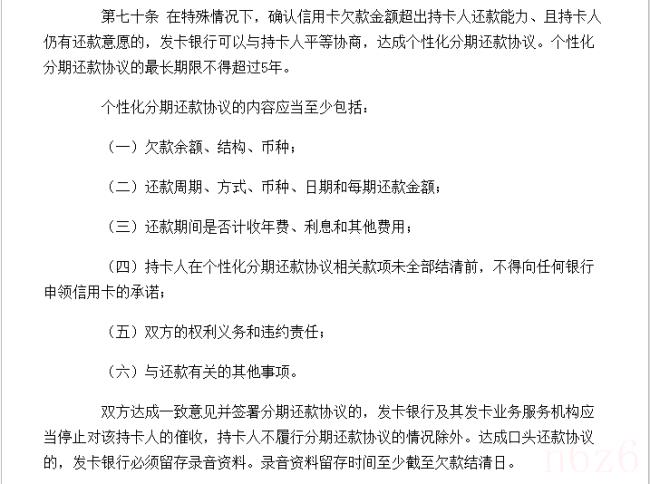 第七十条 在特殊情况下，确认信用卡欠款金额超出持卡人还款能力、且持卡人仍有还款意愿的，发卡银行可以与持卡人平等协商，达成个性化分期还款协议。个性化分期还款协议的最长期限不得超过5年。

个性化分期还款协议的内容应当至少包括：

（一）欠款余额、结构、币种；

（二）还款周期、方式、币种、日期和每期还款金额；

（三）还款期间是否计收年费、利息和其他费用；

（四）持卡人在个性化分期还款协议相关款项未全部结清前，不得向任何银行申领信用卡的承诺；

（五）双方的权利义务和违约责任；

（六）与还款有关的其他事项。

双方达成一致意见并签署分期还款协议的，发卡银行及其发卡业务服务机构应当停止对该持卡人的催收，持卡人不履行分期还款协议的情况除外。达成口头还款协议的，发卡银行必须留存录音资料。录音资料留存时间至少截至欠款结清日。

n6z6